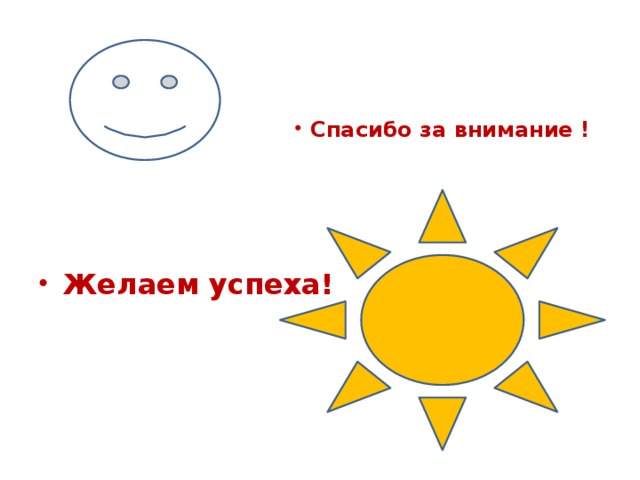 • Спасибо за внимание !

• Желаем успеха!